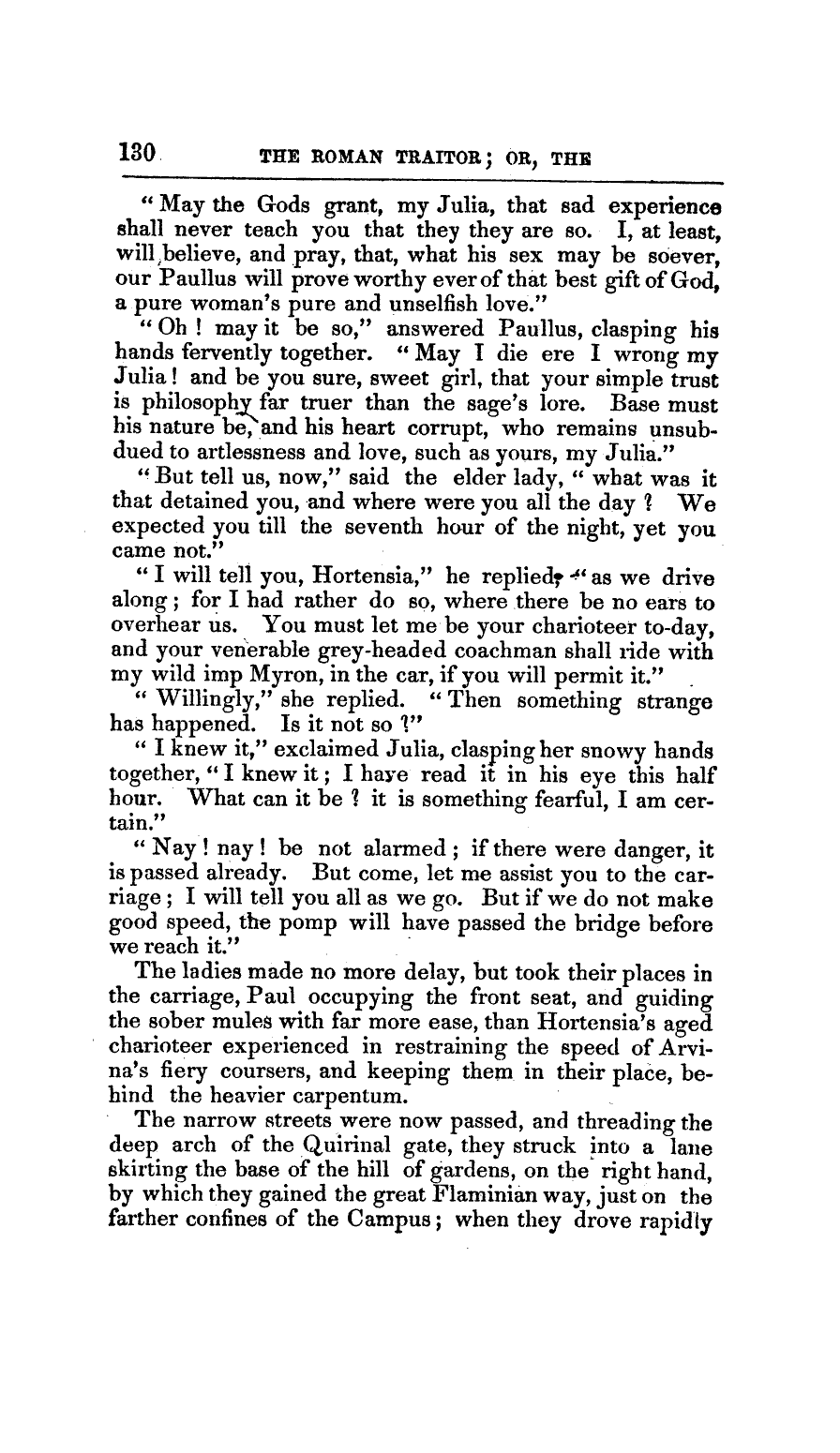 130 THE ROMAN TRAITOR; OR, THE

"May the Gods grant, my Julia, that sad experience shall never teach you that they they are so. I, at least, will believe, and pray, that, what his sex may be soever, our Paullus will prove worthy ever of that best gift of God, a pure woman's pure and unselfish love."

"Oh! may it be so," answered Paullus, clasping his hands fervently together. "May I die ere I wrong my Julia! and be you sure, sweet girl, that your simple trust is philosophy far truer than the sage's lore. Base must his nature be, and his heart corrupt, who remains unsubdued to artlessness and love, such as yours, my Julia."

"But tell us, now," said the elder lady, "what was it that detained you, and where were you all the day? We expected you till the seventh hour of the night, yet you came not."

"I will tell you, Hortensia," he replied, "as we drive along; for I had rather do so, where there be no ears to overhear us. You must let me be your charioteer to-day, and your venerable grey-headed coachman shall ride with my wild imp Myron, in the car, if you will permit it."

"Willingly," she replied. "Then something strange has happened. Is it not so?"

"I knew it," exclaimed Julia, clasping her snowy hands together, "I knew it; I have read it in his eye this half hour. What can it be? it is something fearful, I am certain."

"Nay! nay! be not alarmed; if there were danger, it is passed already. But come, let me assist you to the carriage; I will tell you all as we go. But if we do not make good speed, the pomp will have passed the bridge before we reach it."

The ladies made no more delay, but took their places in the carriage, Paul occupying the front seat, and guiding the sober mules with far more ease, than Hortensia's aged charioteer experienced in restraining the speed of Arvina's fiery coursers, and keeping them in their place, behind the heavier carpentum.

The narrow streets were now passed, and threading the deep arch of the Quirinal gate, they struck into a lane skirting the base of the hill of gardens, on the right hand, by which they gained the great Flaminian way, just on the farther confines of the Campus; when they drove rapidly